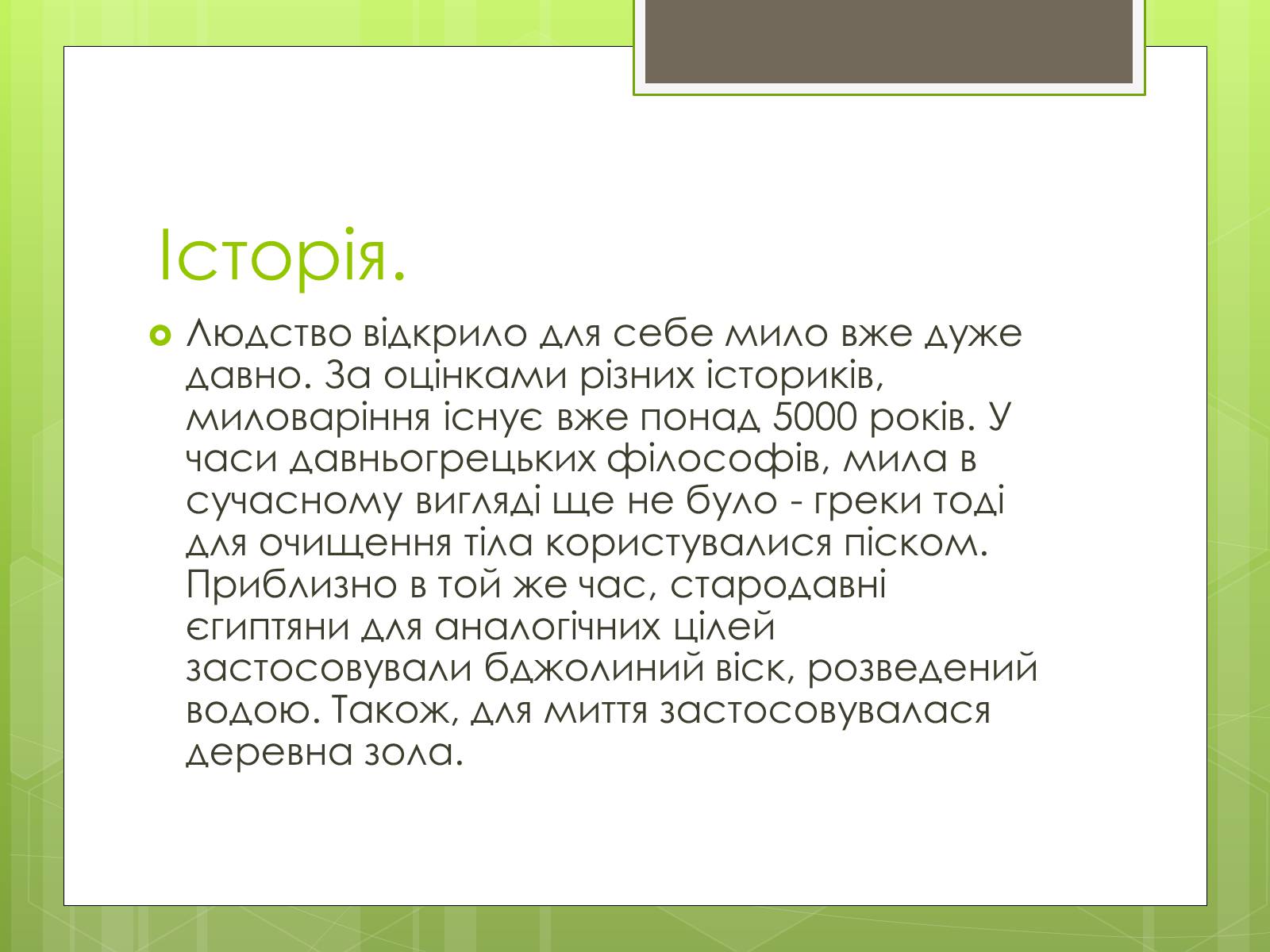 Історія.

Людство відкрило для себе мило вже дуже давно. За оцінками різних істориків, миловаріння існує вже понад 5000 років. У часи давньогрецьких філософів, мила в сучасному вигляді ще не було - греки тоді для очищення тіла користувалися піском. Приблизно в той же час, стародавні єгиптяни для аналогічних цілей застосовували бджолиний віск, розведений водою. Також, для миття застосовувалася деревна зола.